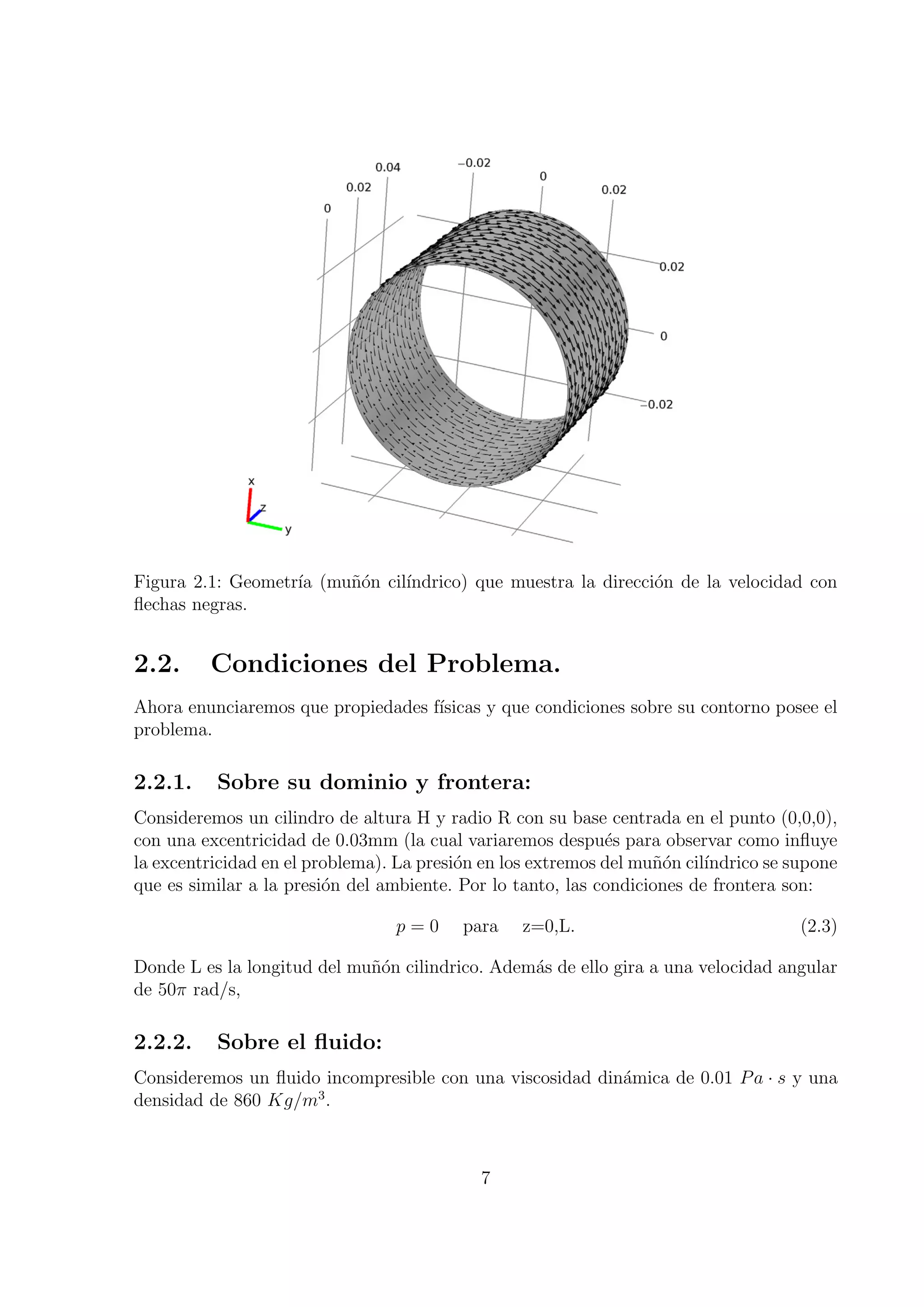 0
0.02
0.04
−0.02
0
0.02
0.02
0
−0.02
x
z
y

Figura 2.1: Geometría (muñón cilíndrico) que muestra la dirección de la velocidad con flechas negras.

2.2. Condiciones del Problema.

Ahora enunciaremos que propiedades físicas y que condiciones sobre su contorno posee el problema.

2.2.1. Sobre su dominio y frontera:

Consideremos un cilindro de altura H y radio R con su base centrada en el punto (0,0,0), con una excentricidad de 0.03mm (la cual variaremos después para observar como influye la excentricidad en el problema). La presión en los extremos del muñón cilíndrico se supone que es similar a la presión del ambiente. Por lo tanto, las condiciones de frontera son:

$p = 0$ para z=0,L. (2.3)

Donde L es la longitud del muñón cilindrico. Además de ello gira a una velocidad angular de $50\pi$ rad/s,

2.2.2. Sobre el fluido:

Consideremos un fluido incompresible con una viscosidad dinámica de 0.01 $Pa \cdot s$ y una densidad de 860 $Kg/m^3$.

7